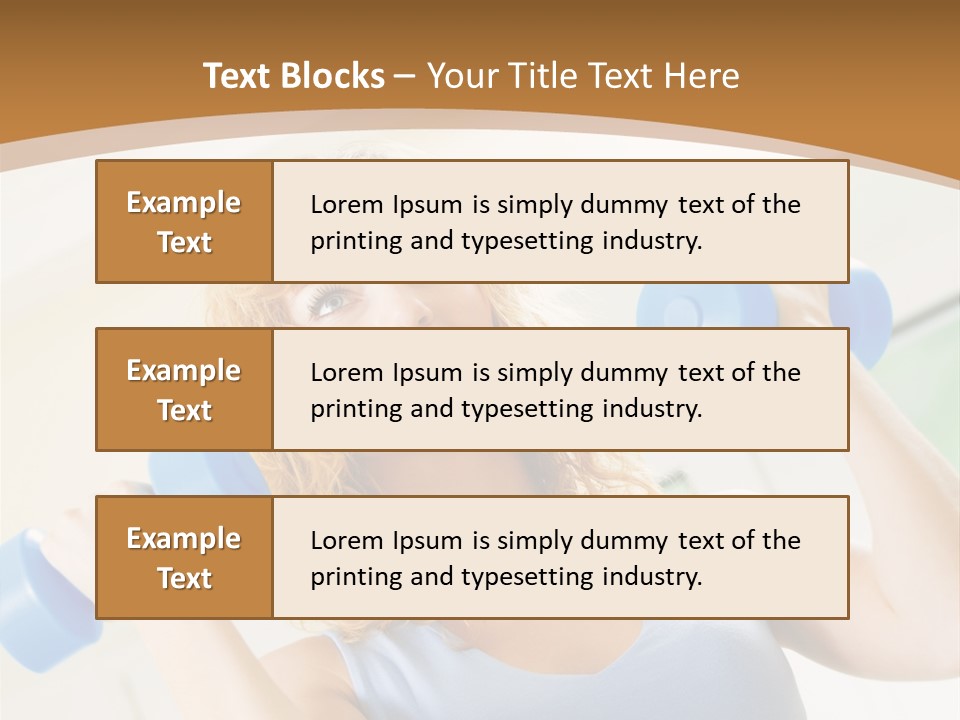 Text Blocks – Your Title Text Here

Example Text

Lorem Ipsum is simply dummy text of the printing and typesetting industry.

Example Text

Lorem Ipsum is simply dummy text of the printing and typesetting industry.

Example Text

Lorem Ipsum is simply dummy text of the printing and typesetting industry.